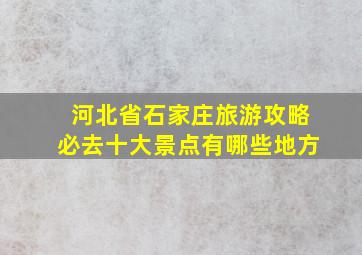 河北省石家庄旅游攻略
必去十大景点有哪些地方